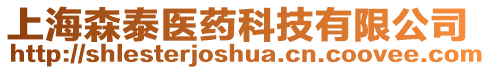 上海森泰医药科技有限公司
http://shlesterjoshua.cn.coovee.com